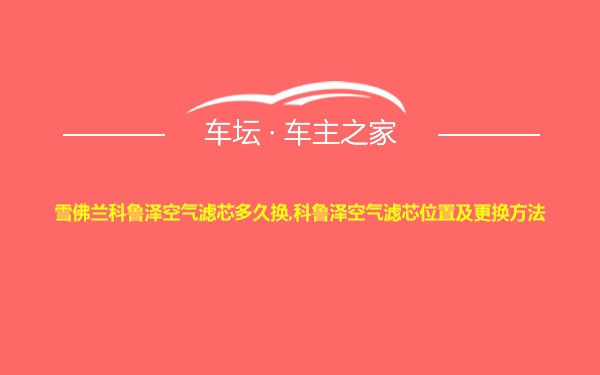 车坛 · 车主之家

雪佛兰科鲁泽空气滤芯多久换,科鲁泽空气滤芯位置及更换方法